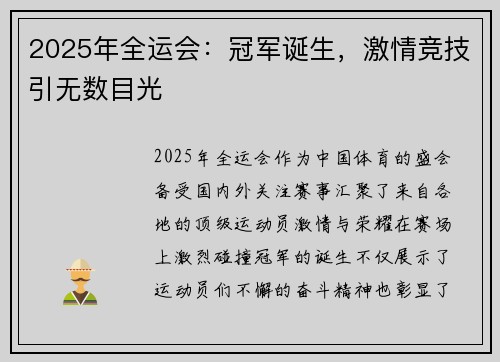 2025年全运会：冠军诞生，激情竞技引无数目光

2025年全运会作为中国体育的盛会备受国内外关注赛事汇聚了来自各地的顶级运动员激情与荣耀在赛场上激烈碰撞冠军的诞生不仅展示了运动员们不懈的奋斗精神也彰显了